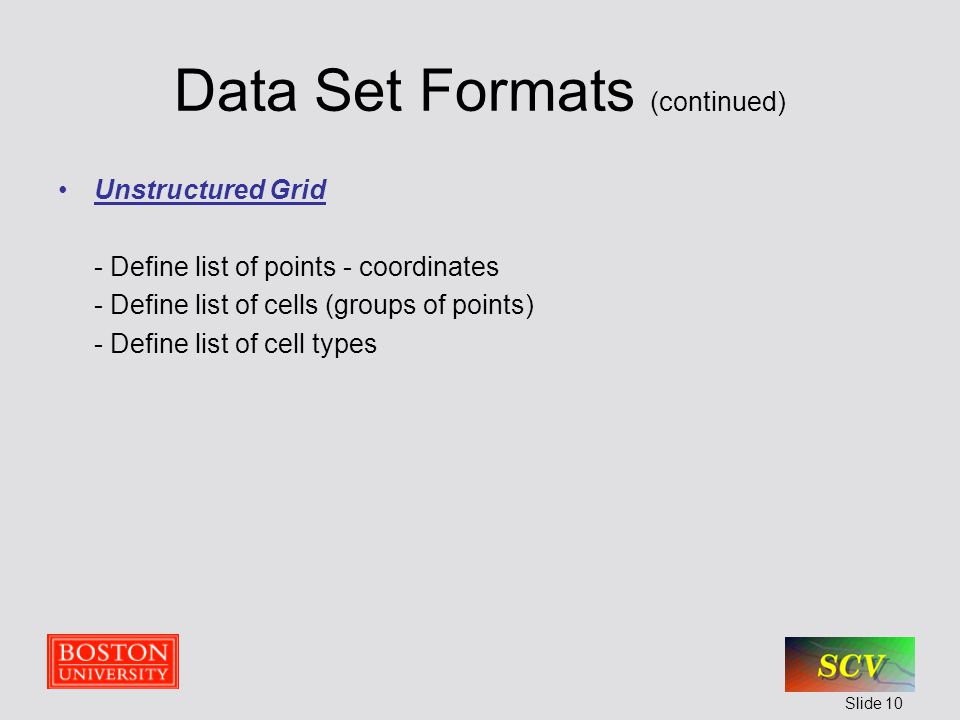 Data Set Formats (continued)

• Unstructured Grid

- Define list of points - coordinates
- Define list of cells (groups of points)
- Define list of cell types

BOSTON UNIVERSITY

SCV

Slide 10